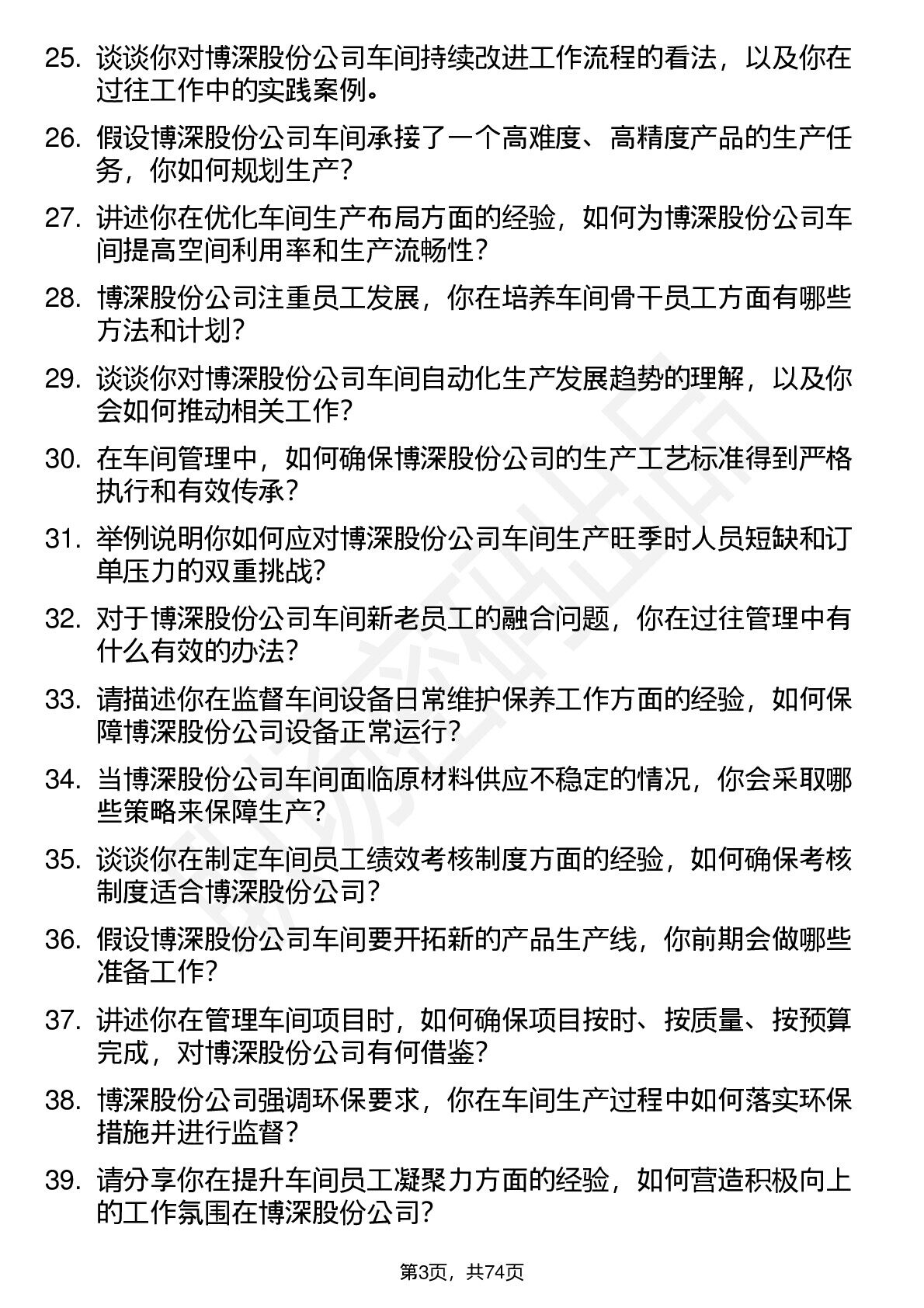 25. 谈谈你对博深股份公司车间持续改进工作流程的看法，以及你在过往工作中的实践案例。

26. 假设博深股份公司车间承接了一个高难度、高精度产品的生产任务，你如何规划生产？

27. 讲述你在优化车间生产布局方面的经验，如何为博深股份公司车间提高空间利用率和生产流畅性？

28. 博深股份公司注重员工发展，你在培养车间骨干员工方面有哪些方法和计划？

29. 谈谈你对博深股份公司车间自动化生产发展趋势的理解，以及你会如何推动相关工作？

30. 在车间管理中，如何确保博深股份公司的生产工艺标准得到严格执行和有效传承？

31. 举例说明你如何应对博深股份公司车间生产旺季时人员短缺和订单压力的双重挑战？

32. 对于博深股份公司车间新老员工的融合问题，你在过往管理中有什么有效的办法？

33. 请描述你在监督车间设备日常维护保养工作方面的经验，如何保障博深股份公司设备正常运行？

34. 当博深股份公司车间面临原材料供应不稳定的情况，你会采取哪些策略来保障生产？

35. 谈谈你在制定车间员工绩效考核制度方面的经验，如何确保考核制度适合博深股份公司？

36. 假设博深股份公司车间要开拓新的产品生产线，你前期会做哪些准备工作？

37. 讲述你在管理车间项目时，如何确保项目按时、按质量、按预算完成，对博深股份公司有何借鉴？

38. 博深股份公司强调环保要求，你在车间生产过程中如何落实环保措施并进行监督？

39. 请分享你在提升车间员工凝聚力方面的经验，如何营造积极向上的工作氛围在博深股份公司？

第3页，共74页